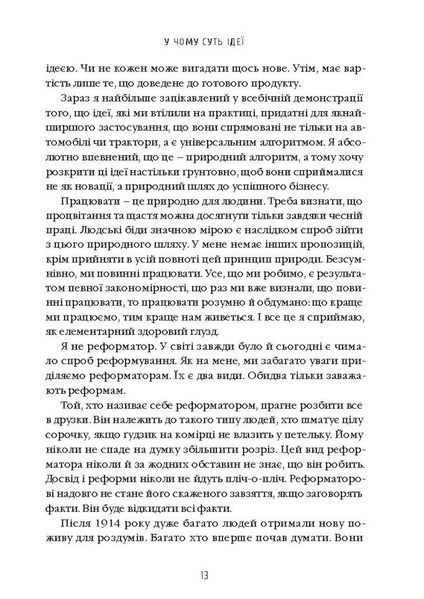 У ЧОМУ СУТЬ ІДЕЇ

ідеєю. Чи не кожен може вигадати щось нове. Утім, має вартість лише те, що доведене до готового продукту.

Зараз я найбільше зацікавлений у всебічній демонстрації того, що ідеї, які ми втілили на практиці, придатні для якнайширшого застосування, що вони спрямовані не тільки на автомобілі чи трактори, а є універсальним алгоритмом. Я абсолютно впевнений, що це – природний алгоритм, а тому хочу розкрити ці ідеї настільки ґрунтовно, щоб вони сприймалися не як новації, а природний шлях до успішного бізнесу.

Працювати – це природно для людини. Треба визнати, що процвітання та щастя можна досягнути тільки завдяки чесній праці. Людські біди значною мірою є наслідком спроб зійти з цього природного шляху. У мене немає інших пропозицій, крім прийняти в усій повноті цей принцип природи. Безсумнівно, ми повинні працювати. Усе, що ми робимо, є результатом певної закономірності, що раз ми вже визнали, що повинні працювати, то працювати розумно й обдумано: що краще ми працюємо, тим краще нам живеться. І все це я сприймаю, як елементарний здоровий глузд.

Я не реформатор. У світі завжди було й сьогодні є чимало спроб реформування. Як на мене, ми забагато уваги приділяємо реформаторам. Їх є два види. Обидва тільки заважають реформам.

Той, хто називає себе реформатором, прагне розбити все в друзки. Він належить до такого типу людей, хто шматує цілу сорочку, якщо ґудзик на комірці не влазить у петельку. Йому ніколи не спаде на думку збільшити розріз. Цей вид реформатора ніколи й за жодних обставин не знає, що він робить. Досвід і реформи ніколи не йдуть пліч-о-пліч. Реформаторові надовго не стане його скаженого завзяття, якщо заговорять факти. Він буде відкидати всі факти.

Після 1914 року дуже багато людей отримали нову поживу для роздумів. Багато хто вперше почав думати. Вони

13